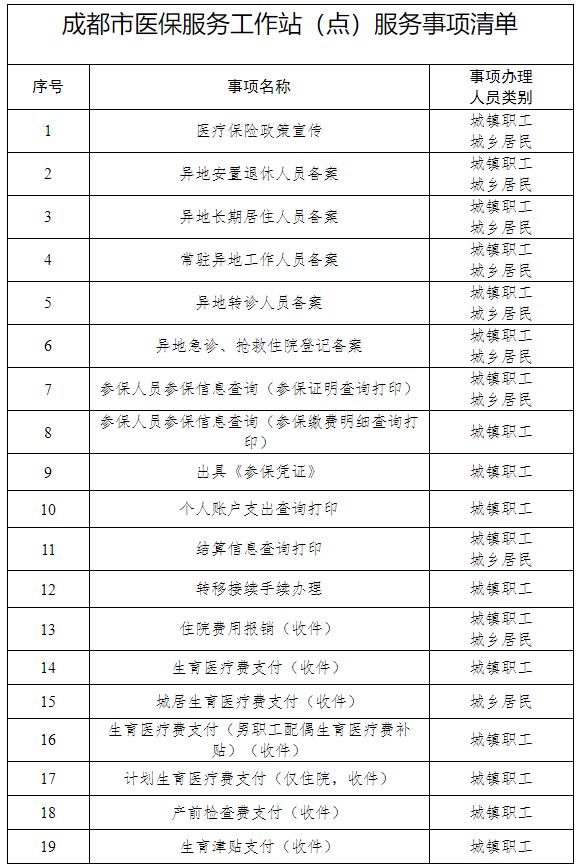 成都市医保服务工作站（点）服务事项清单

| 序号 | 事项名称 | 事项办理人员类别 |
|---|---|---|
| 1 | 医疗保险政策宣传 | 城镇职工 城乡居民 |
| 2 | 异地安置退休人员备案 | 城镇职工 城乡居民 |
| 3 | 异地长期居住人员备案 | 城镇职工 城乡居民 |
| 4 | 常驻异地工作人员备案 | 城镇职工 城乡居民 |
| 5 | 异地转诊人员备案 | 城镇职工 城乡居民 |
| 6 | 异地急诊、抢救住院登记备案 | 城镇职工 城乡居民 |
| 7 | 参保人员参保信息查询（参保证明查询打印） | 城镇职工 城乡居民 |
| 8 | 参保人员参保信息查询（参保缴费明细查询打印） | 城镇职工 |
| 9 | 出具《参保凭证》 | 城镇职工 |
| 10 | 个人账户支出查询打印 | 城镇职工 |
| 11 | 结算信息查询打印 | 城镇职工 城乡居民 |
| 12 | 转移接续手续办理 | 城镇职工 |
| 13 | 住院费用报销（收件） | 城镇职工 城乡居民 |
| 14 | 生育医疗费支付（收件） | 城镇职工 |
| 15 | 城居生育医疗费支付（收件） | 城乡居民 |
| 16 | 生育医疗费支付（男职工配偶生育医疗费补贴）（收件） | 城镇职工 |
| 17 | 计划生育医疗费支付（仅住院，收件） | 城镇职工 |
| 18 | 产前检查费支付（收件） | 城镇职工 |
| 19 | 生育津贴支付（收件） | 城镇职工 |